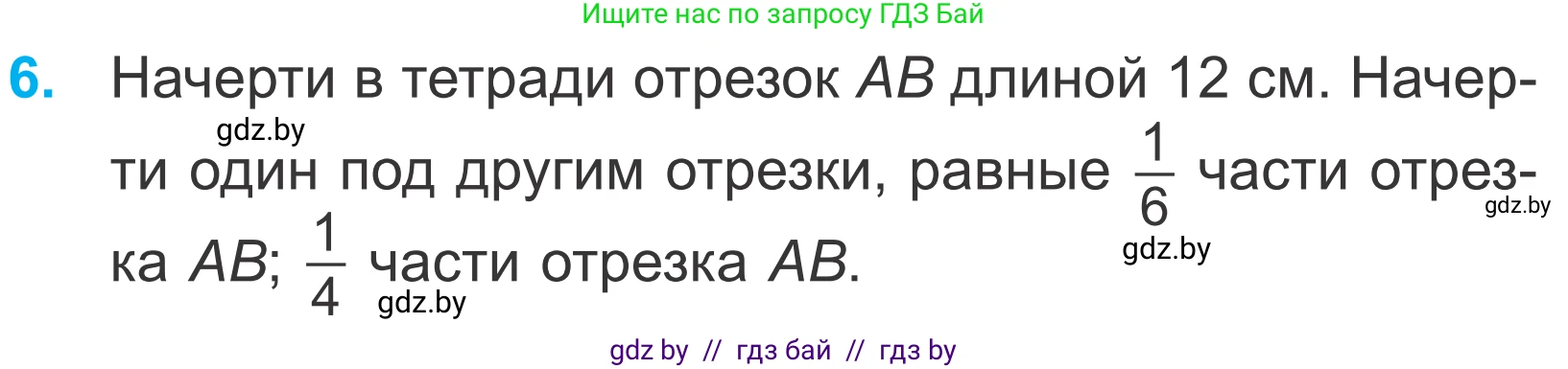 Ищите нас по запросу ГДЗ Бай

6. Начерти в тетради отрезок $AB$ длиной 12 см. Начерти один под другим отрезки, равные $\frac{1}{6}$ части отрезка $AB$; $\frac{1}{4}$ части отрезка $AB$.

gdz.by

gdz.by

gdz.by

gdz.by

gdz by // гдз бай // гдз by